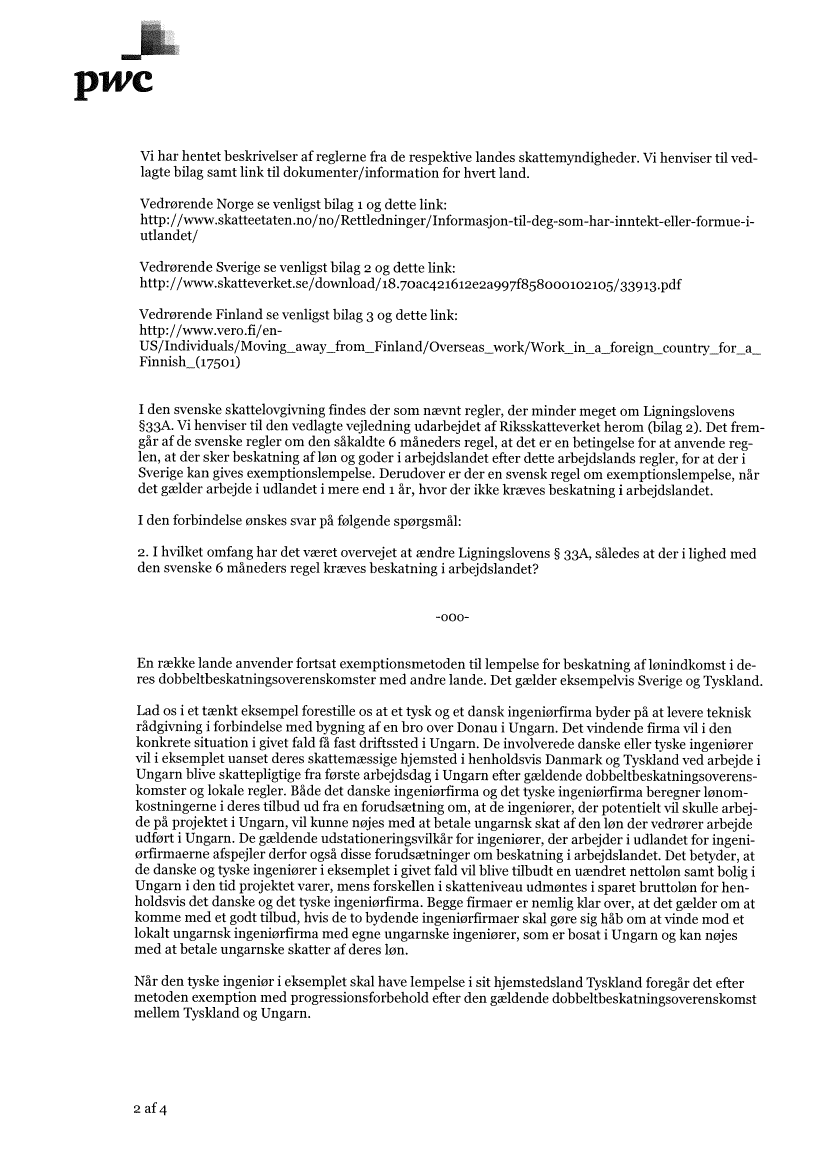 pwc

Vi har hentet beskrivelser af reglerne fra de respektive landes skattemyndigheder. Vi henviser til vedlagte bilag samt link til dokumenter/information for hvert land.

Vedrørende Norge se venligst bilag 1 og dette link:
http://www.skatteetaten.no/no/Rettledninger/Informasjon-til-deg-som-har-inntekt-eller-formue-i-utlandet/

Vedrørende Sverige se venligst bilag 2 og dette link:
http://www.skatteverket.se/download/18.70ac421612e2a997f858000102105/33913.pdf

Vedrørende Finland se venligst bilag 3 og dette link:
http://www.vero.fi/en-US/Individuals/Moving_away_from_Finland/Overseas_work/Work_in_a_foreign_country_for_a_Finnish_(17501)

I den svenske skattelovgivning findes der som nævnt regler, der minder meget om Ligningslovens §33A. Vi henviser til den vedlagte vejledning udarbejdet af Riksskatteverket herom (bilag 2). Det fremgår af de svenske regler om den såkaldte 6 måneders regel, at det er en betingelse for at anvende reglen, at der sker beskatning af løn og goder i arbejdslandet efter dette arbejdslands regler, for at der i Sverige kan gives exemptionslempelse. Derudover er der en svensk regel om exemptionslempelse, når det gælder arbejde i udlandet i mere end 1 år, hvor der ikke kræves beskatning i arbejdslandet.

I den forbindelse ønskes svar på følgende spørgsmål:

2. I hvilket omfang har det været overvejet at ændre Ligningslovens § 33A, således at der i lighed med den svenske 6 måneders regel kræves beskatning i arbejdslandet?

-ooo-

En række lande anvender fortsat exemptionsmetoden til lempelse for beskatning af lønindkomst i deres dobbeltbeskatningsoverenskomster med andre lande. Det gælder eksempelvis Sverige og Tyskland.

Lad os i et tænkt eksempel forestille os at et tysk og et dansk ingeniørfirma byder på at levere teknisk rådgivning i forbindelse med bygning af en bro over Donau i Ungarn. Det vindende firma vil i den konkrete situation i givet fald få fast driftssted i Ungarn. De involverede danske eller tyske ingeniører vil i eksemplet uanset deres skattemæssige hjemsted i henholdsvis Danmark og Tyskland ved arbejde i Ungarn blive skattepligtige fra første arbejdsdag i Ungarn efter gældende dobbeltbeskatningsoverenskomster og lokale regler. Både det danske ingeniørfirma og det tyske ingeniørfirma beregner lønomkostningerne i deres tilbud ud fra en forudsætning om, at de ingeniører, der potentielt vil skulle arbejde på projektet i Ungarn, vil kunne nøjes med at betale ungarnsk skat af den løn der vedrører arbejde udført i Ungarn. De gældende udstationeringsvilkår for ingeniører, der arbejder i udlandet for ingeniørfirmaerne afspejler derfor også disse forudsætninger om beskatning i arbejdslandet. Det betyder, at de danske og tyske ingeniører i eksemplet i givet fald vil blive tilbudt en uændret nettoløn samt bolig i Ungarn i den tid projektet varer, mens forskellen i skatteniveau udmøntes i sparet bruttoløn for henholdsvis det danske og det tyske ingeniørfirma. Begge firmaer er nemlig klar over, at det gælder om at komme med et godt tilbud, hvis de to bydende ingeniørfirmaer skal gøre sig håb om at vinde mod et lokalt ungarnsk ingeniørfirma med egne ungarnske ingeniører, som er bosat i Ungarn og kan nøjes med at betale ungarnske skatter af deres løn.

Når den tyske ingeniør i eksemplet skal have lempelse i sit hjemstedsland Tyskland foregår det efter metoden exemption med progressionsforbehold efter den gældende dobbeltbeskatningsoverenskomst mellem Tyskland og Ungarn.

2 af 4